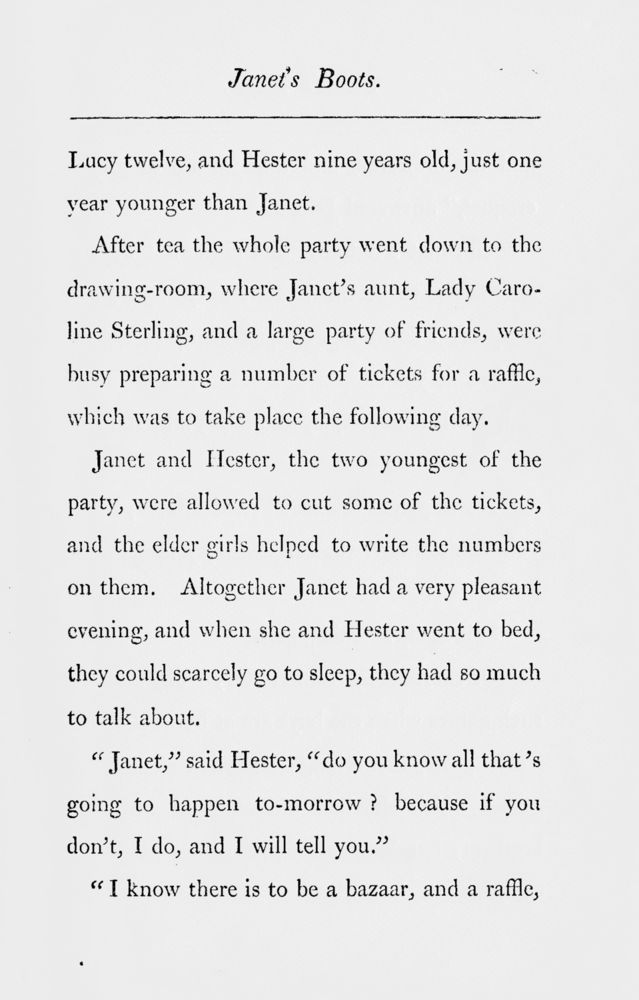 Janet's Boots.

Lucy twelve, and Hester nine years old, just one year younger than Janet.

After tea the whole party went down to the drawing-room, where Janet's aunt, Lady Caroline Sterling, and a large party of friends, were busy preparing a number of tickets for a raffle, which was to take place the following day.

Janet and Hester, the two youngest of the party, were allowed to cut some of the tickets, and the elder girls helped to write the numbers on them. Altogether Janet had a very pleasant evening, and when she and Hester went to bed, they could scarcely go to sleep, they had so much to talk about.

"Janet," said Hester, "do you know all that's going to happen to-morrow ? because if you don't, I do, and I will tell you."

"I know there is to be a bazaar, and a raffle,